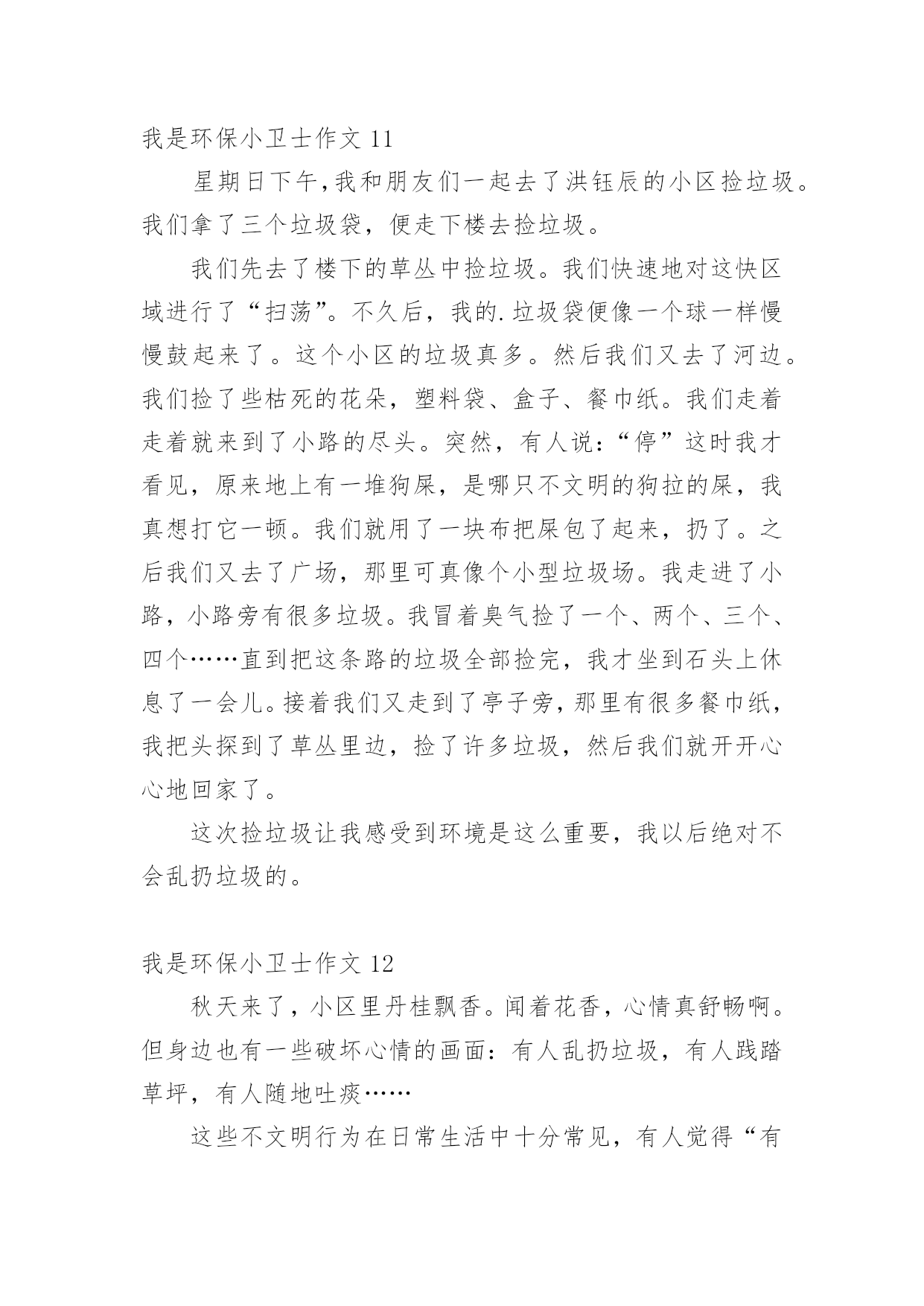 我是环保小卫士作文 11

星期日下午,我和朋友们一起去了洪钰辰的小区捡垃圾。我们拿了三个垃圾袋，便走下楼去捡垃圾。

我们先去了楼下的草丛中捡垃圾。我们快速地对这快区域进行了“扫荡”。不久后，我的.垃圾袋便像一个球一样慢慢鼓起来了。这个小区的垃圾真多。然后我们又去了河边。我们捡了些枯死的花朵，塑料袋、盒子、餐巾纸。我们走着走着就来到了小路的尽头。突然，有人说：“停”这时我才看见，原来地上有一堆狗屎，是哪只不文明的狗拉的屎，我真想打它一顿。我们就用了一块布把屎包了起来，扔了。之后我们又去了广场，那里可真像个小型垃圾场。我走进了小路，小路旁有很多垃圾。我冒着臭气捡了一个、两个、三个、四个……直到把这条路的垃圾全部捡完，我才坐到石头上休息了一会儿。接着我们又走到了亭子旁，那里有很多餐巾纸，我把头探到了草丛里边，捡了许多垃圾，然后我们就开开心心地回家了。

这次捡垃圾让我感受到环境是这么重要，我以后绝对不会乱扔垃圾的。

我是环保小卫士作文 12

秋天来了，小区里丹桂飘香。闻着花香，心情真舒畅啊。但身边也有一些破坏心情的画面：有人乱扔垃圾，有人践踏草坪，有人随地吐痰……

这些不文明行为在日常生活中十分常见，有人觉得“有